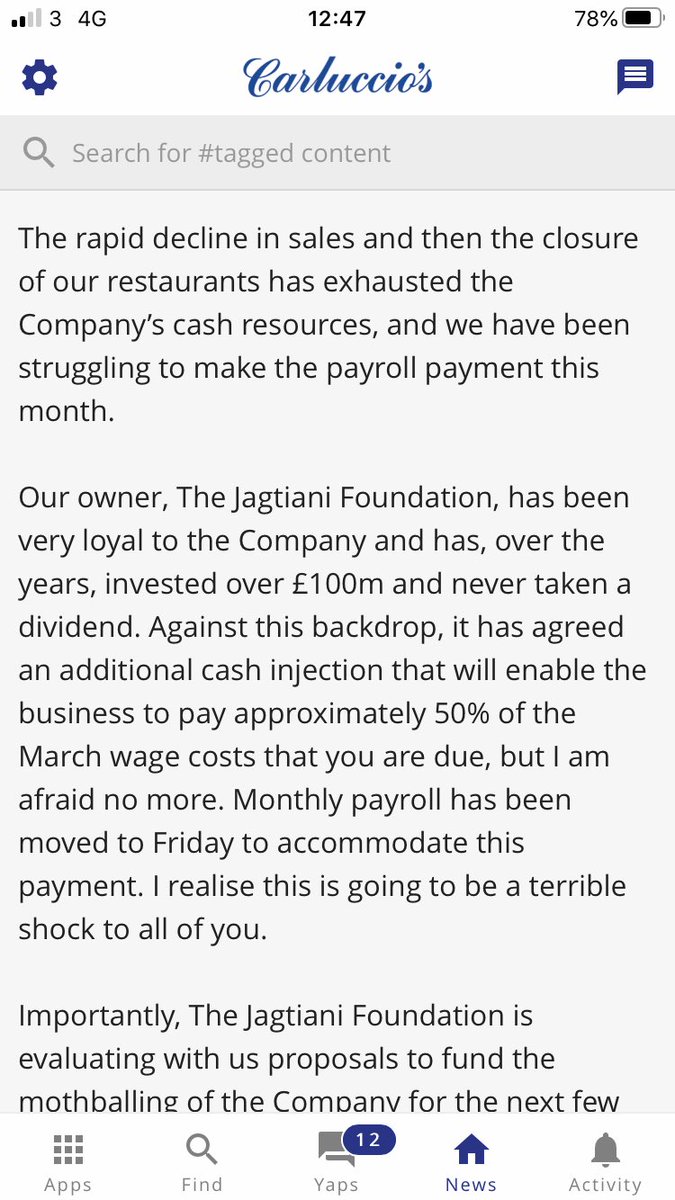 3 4G 12:47 78%

Carluccio's

Search for #tagged content

The rapid decline in sales and then the closure of our restaurants has exhausted the Company's cash resources, and we have been struggling to make the payroll payment this month.

Our owner, The Jagtiani Foundation, has been very loyal to the Company and has, over the years, invested over £100m and never taken a dividend. Against this backdrop, it has agreed an additional cash injection that will enable the business to pay approximately 50% of the March wage costs that you are due, but I am afraid no more. Monthly payroll has been moved to Friday to accommodate this payment. I realise this is going to be a terrible shock to all of you.

Importantly, The Jagtiani Foundation is evaluating with us proposals to fund the mothballing of the Company for the next few

Apps Find 12 Yaps News Activity